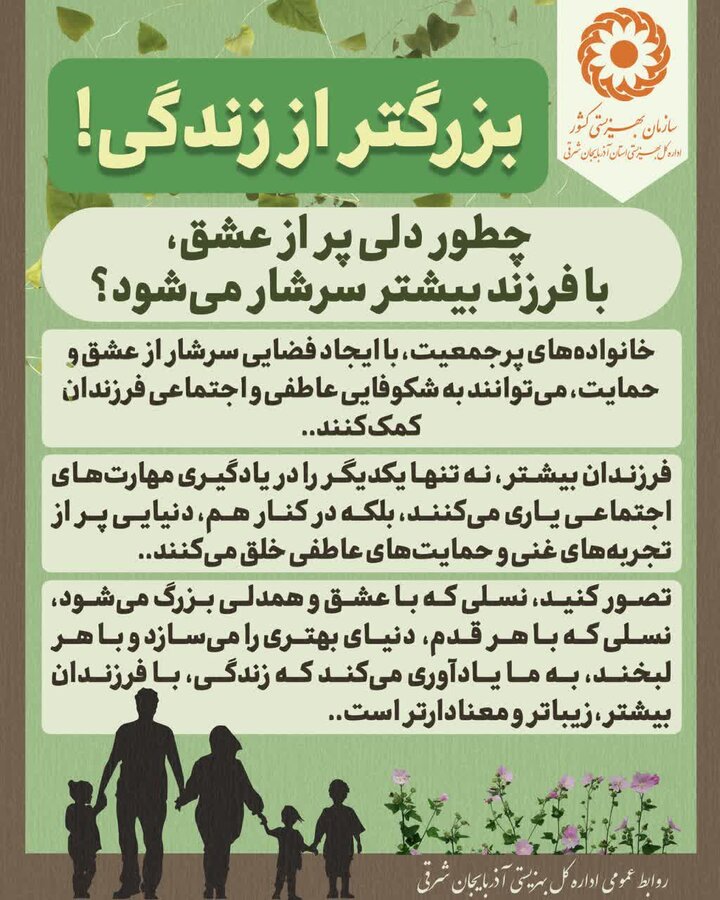 سازمان بهزیستی کشور
اداره کل بهزیستی استان آذربایجان شرقی

بزرگتر از زندگی!

چطور دلی پر از عشق،
با فرزند بیشتر سرشار می‌شود؟

خانواده‌های پرجمعیت، با ایجاد فضایی سرشار از عشق و حمایت، می‌توانند به شکوفایی عاطفی و اجتماعی فرزندان کمک کنند..

فرزندان بیشتر، نه تنها یکدیگر را در یادگیری مهارت‌های اجتماعی یاری می‌کنند، بلکه در کنار هم، دنیایی پر از تجربه‌های غنی و حمایت‌های عاطفی خلق می‌کنند..

تصور کنید، نسلی که با عشق و همدلی بزرگ می‌شود، نسلی که با هر قدم، دنیای بهتری را می‌سازد و با هر لبخند، به ما یادآوری می‌کند که زندگی، با فرزندان بیشتر، زیباتر و معنادارتر است..

روابط عمومی اداره کل بهزیستی آذربایجان شرقی